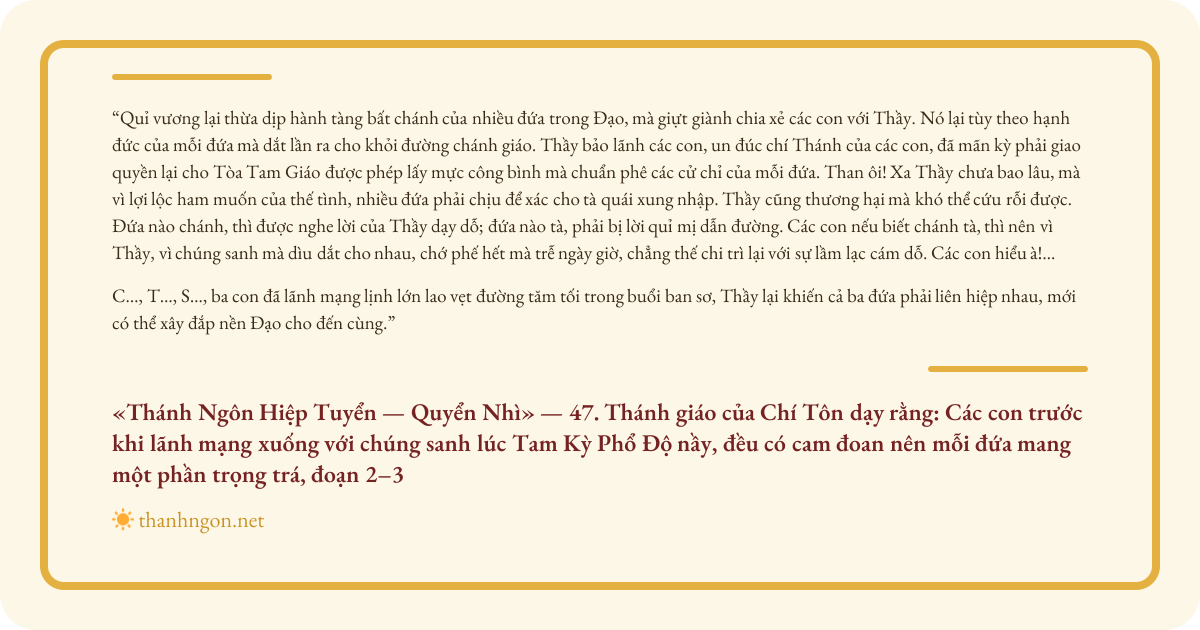 “Quỉ vương lại thừa dịp hành tàng bất chánh của nhiều đứa trong Đạo, mà giựt giành chia xẻ các con với Thầy. Nó lại tùy theo hạnh đức của mỗi đứa mà dắt lần ra cho khỏi đường chánh giáo. Thầy bảo lãnh các con, un đúc chí Thánh của các con, đã mãn kỳ phải giao quyền lại cho Tòa Tam Giáo được phép lấy mực công bình mà chuẩn phê các cử chỉ của mỗi đứa. Than ôi! Xa Thầy chưa bao lâu, mà vì lợi lộc ham muốn của thế tình, nhiều đứa phải chịu để xác cho tà quái xung nhập. Thầy cũng thương hại mà khó thể cứu rỗi được. Đứa nào chánh, thì được nghe lời của Thầy dạy dỗ; đứa nào tà, phải bị lời quỉ mị dẫn đường. Các con nếu biết chánh tà, thì nên vì Thầy, vì chúng sanh mà dìu dắt cho nhau, chớ phế hết mà trễ ngày giờ, chẳng thế chi trì lại với sự lầm lạc cám dỗ. Các con hiểu à!...

C..., T..., S..., ba con đã lãnh mạng lịnh lớn lao vẹt đường tăm tối trong buổi ban sơ, Thầy lại khiến cả ba đứa phải liên hiệp nhau, mới có thể xây đắp nền Đạo cho đến cùng.”

«Thánh Ngôn Hiệp Tuyển — Quyển Nhì» — 47. Thánh giáo của Chí Tôn dạy rằng: Các con trước khi lãnh mạng xuống với chúng sanh lúc Tam Kỳ Phổ Độ nầy, đều có cam đoan nên mỗi đứa mang một phần trọng trá, đoạn 2–3

thanhngon.net